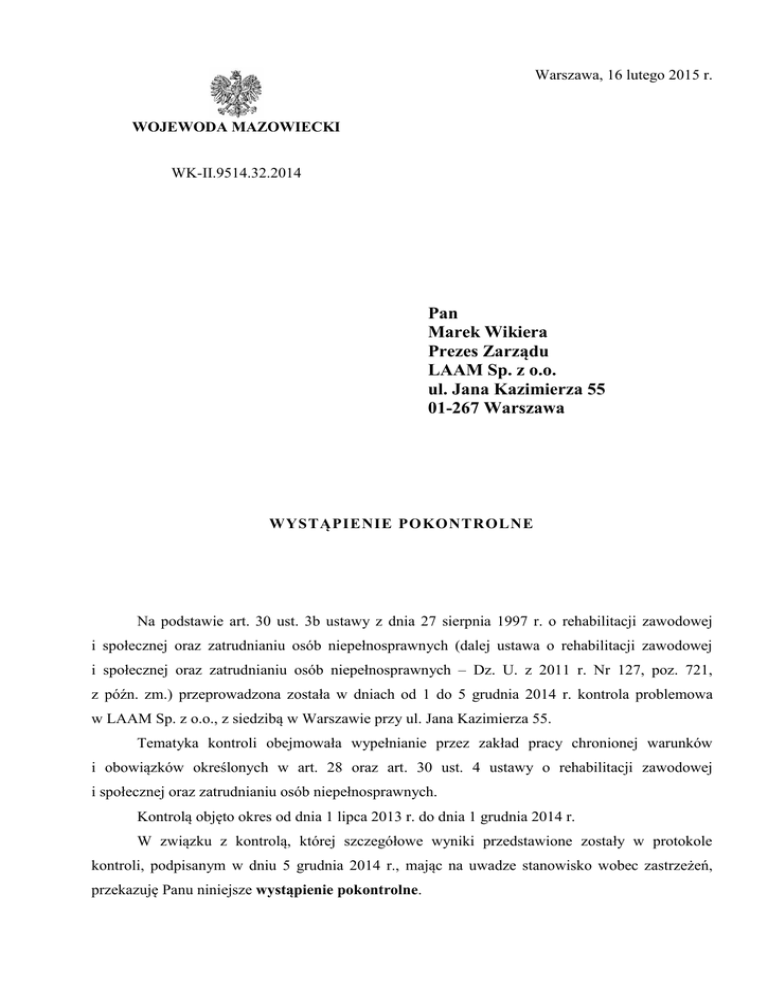 Warszawa, 16 lutego 2015 r.

WOJEWODA MAZOWIECKI

WK-II.9514.32.2014

Pan
Marek Wikiera
Prezes Zarządu
LAAM Sp. z o.o.
ul. Jana Kazimierza 55
01-267 Warszawa

WYSTĄPIENIE POKONTROLNE

Na podstawie art. 30 ust. 3b ustawy z dnia 27 sierpnia 1997 r. o rehabilitacji zawodowej i społecznej oraz zatrudnianiu osób niepełnosprawnych (dalej ustawa o rehabilitacji zawodowej i społecznej oraz zatrudnianiu osób niepełnosprawnych – Dz. U. z 2011 r. Nr 127, poz. 721, z późn. zm.) przeprowadzona została w dniach od 1 do 5 grudnia 2014 r. kontrola problemowa w LAAM Sp. z o.o., z siedzibą w Warszawie przy ul. Jana Kazimierza 55.

Tematyka kontroli obejmowała wypełnianie przez zakład pracy chronionej warunków i obowiązków określonych w art. 28 oraz art. 30 ust. 4 ustawy o rehabilitacji zawodowej i społecznej oraz zatrudnianiu osób niepełnosprawnych.

Kontrolą objęto okres od dnia 1 lipca 2013 r. do dnia 1 grudnia 2014 r.

W związku z kontrolą, której szczegółowe wyniki przedstawione zostały w protokole kontroli, podpisanym w dniu 5 grudnia 2014 r., mając na uwadze stanowisko wobec zastrzeżeń, przekazuję Panu niniejsze wystąpienie pokontrolne.